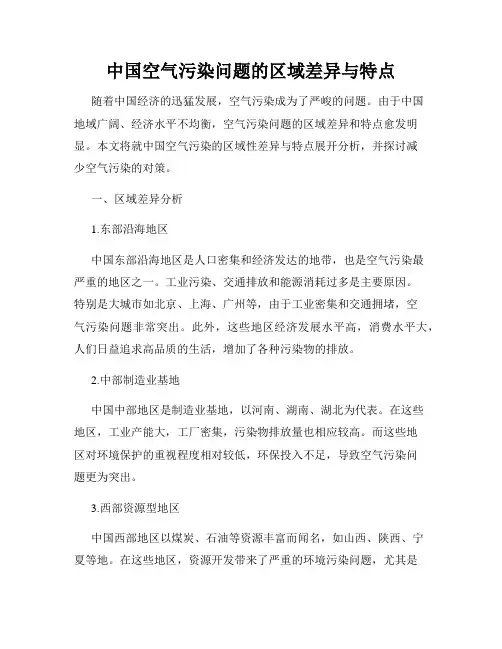 中国空气污染问题的区域差异与特点

随着中国经济的迅猛发展，空气污染成为了严峻的问题。由于中国地域广阔、经济水平不均衡，空气污染问题的区域差异和特点愈发明显。本文将就中国空气污染的区域性差异与特点展开分析，并探讨减少空气污染的对策。

一、区域差异分析

1.东部沿海地区

中国东部沿海地区是人口密集和经济发达的地带，也是空气污染最严重的地区之一。工业污染、交通排放和能源消耗过多是主要原因。特别是大城市如北京、上海、广州等，由于工业密集和交通拥堵，空气污染问题非常突出。此外，这些地区经济发展水平高，消费水平大，人们日益追求高品质的生活，增加了各种污染物的排放。

2.中部制造业基地

中国中部地区是制造业基地，以河南、湖南、湖北为代表。在这些地区，工业产能大，工厂密集，污染物排放量也相应较高。而这些地区对环境保护的重视程度相对较低，环保投入不足，导致空气污染问题更为突出。

3.西部资源型地区

中国西部地区以煤炭、石油等资源丰富而闻名，如山西、陕西、宁夏等地。在这些地区，资源开发带来了严重的环境污染问题，尤其是